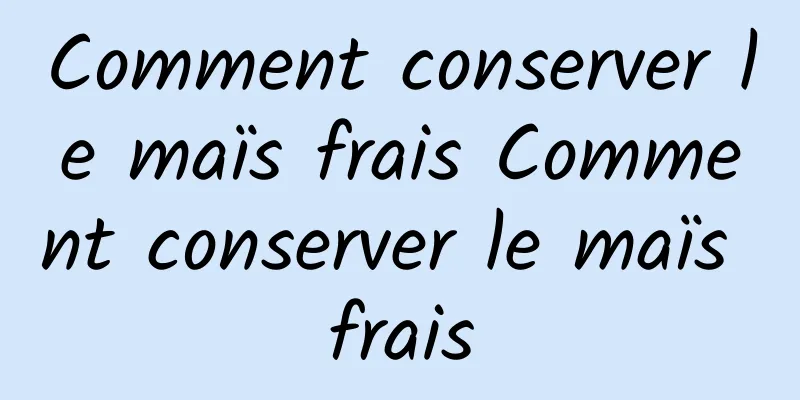 Comment conserver le maïs frais Comment conserver le maïs frais